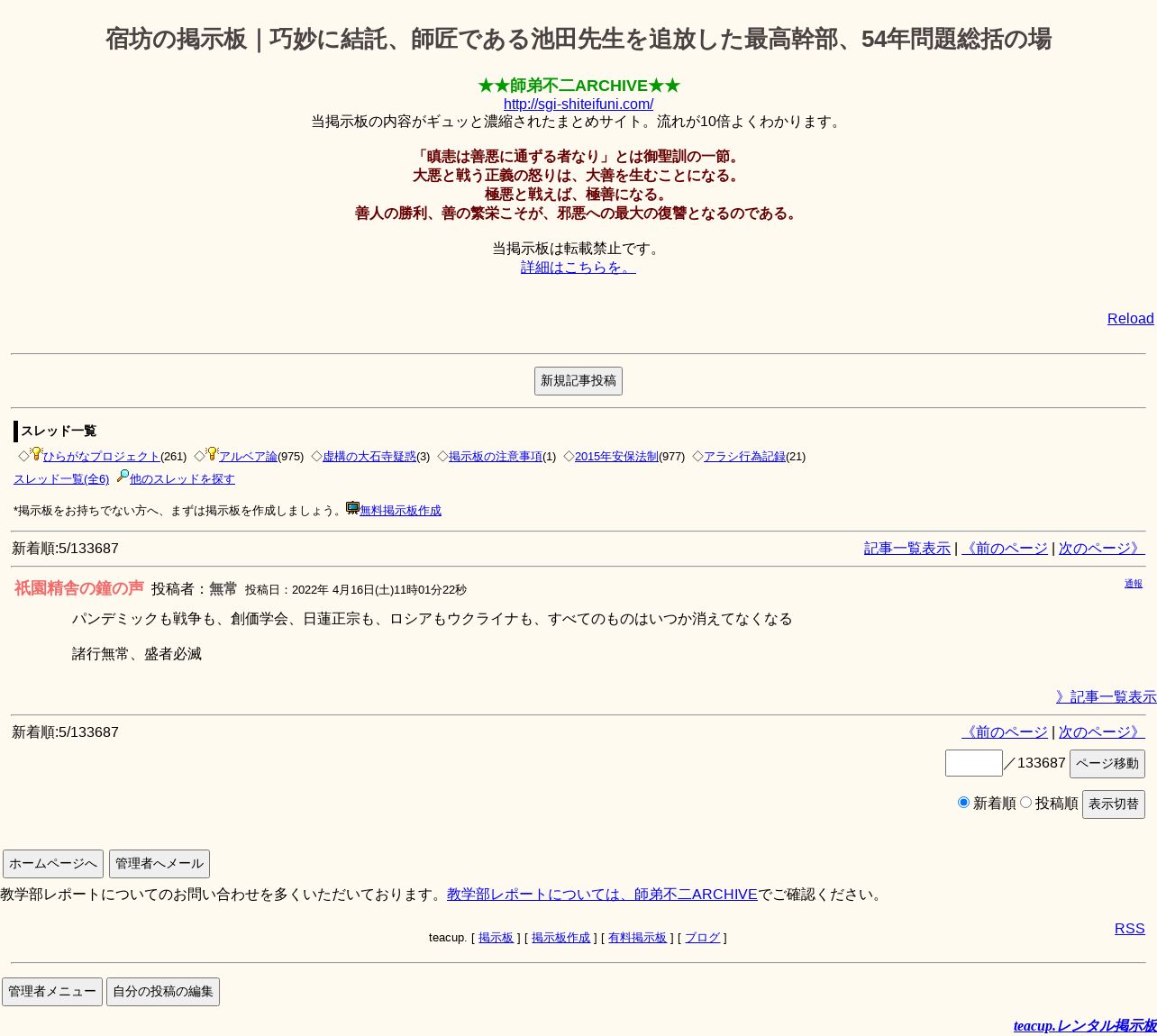 宿坊の掲示板｜巧妙に結託、師匠である池田先生を追放した最高幹部、54年問題総括の場

★★師弟不二ARCHIVE★★
http://sgi-shiteifuni.com/
当掲示板の内容がギュッと濃縮されたまとめサイト。流れが10倍よくわかります。

「瞋恚は善悪に通ずる者なり」とは御聖訓の一節。
大悪と戦う正義の怒りは、大善を生むことになる。
極悪と戦えば、極善になる。
善人の勝利、善の繁栄こそが、邪悪への最大の復讐となるのである。

当掲示板は転載禁止です。
詳細はこちらを。

Reload

新規記事投稿

スレッド一覧
◇ひらがなプロジェクト(261) ◇アルベア論(975) ◇虚構の大石寺疑惑(3) ◇掲示板の注意事項(1) ◇2015年安保法制(977) ◇アラシ行為記録(21)
スレッド一覧(全6) 他のスレッドを探す

*掲示板をお持ちでない方へ、まずは掲示板を作成しましょう。無料掲示板作成

新着順:5/133687
記事一覧表示 | 《前のページ | 次のページ》

祇園精舎の鐘の声 投稿者：無常 投稿日：2022年 4月16日(土)11時01分22秒
通報

パンデミックも戦争も、創価学会、日蓮正宗も、ロシアもウクライナも、すべてのものはいつか消えてなくなる

諸行無常、盛者必滅

》記事一覧表示

新着順:5/133687
《前のページ | 次のページ》
／133687 ページ移動
新着順 投稿順 表示切替

ホームページへ 管理者へメール
教学部レポートについてのお問い合わせを多くいただいております。教学部レポートについては、師弟不二ARCHIVEでご確認ください。

RSS
teacup. [ 掲示板 ] [ 掲示板作成 ] [ 有料掲示板 ] [ ブログ ]

管理者メニュー 自分の投稿の編集

teacup.レンタル掲示板